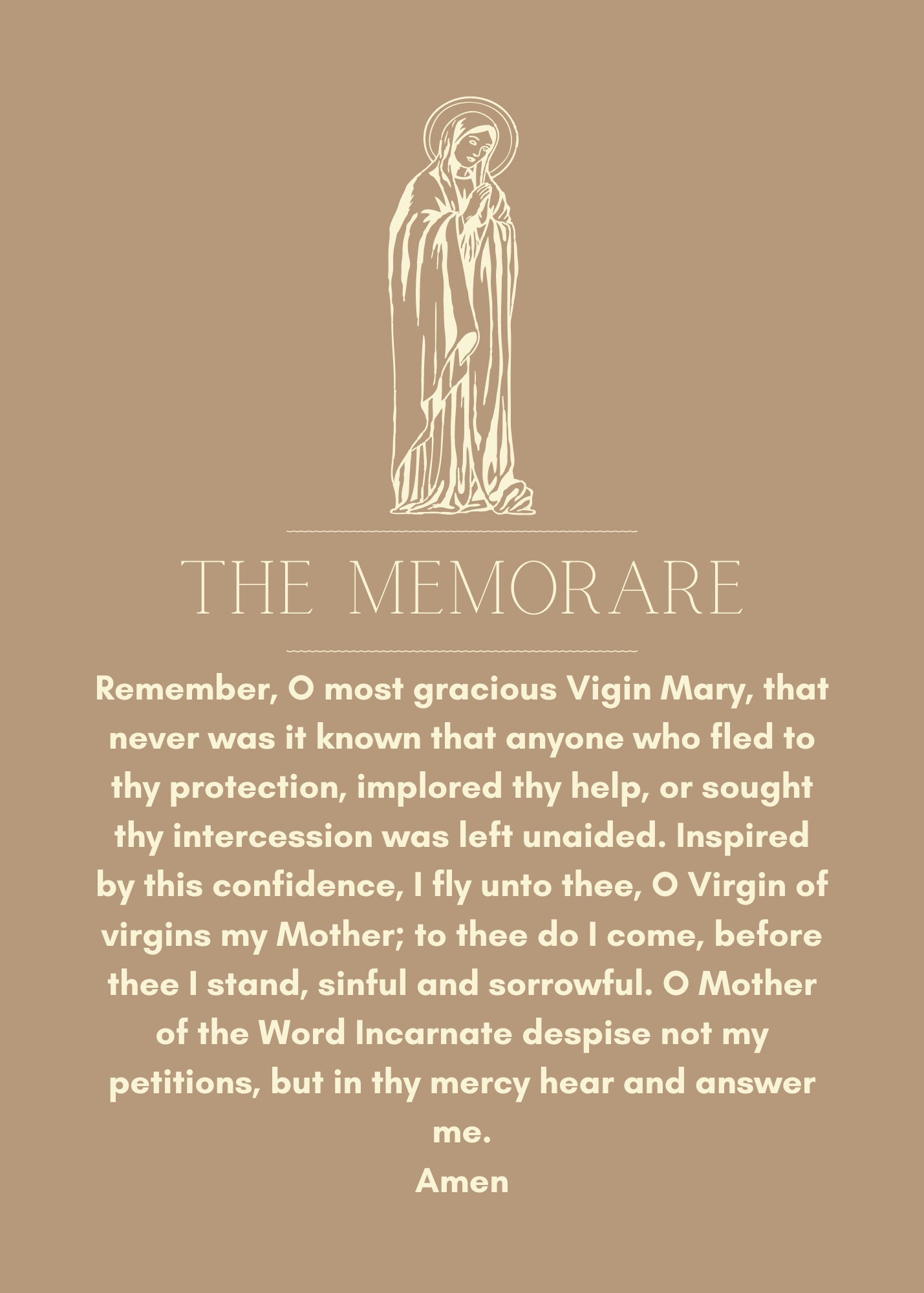 THE MEMORARE

Remember, O most gracious Vigin Mary, that never was it known that anyone who fled to thy protection, implored thy help, or sought thy intercession was left unaided. Inspired by this confidence, I fly unto thee, O Virgin of virgins my Mother; to thee do I come, before thee I stand, sinful and sorrowful. O Mother of the Word Incarnate despise not my petitions, but in thy mercy hear and answer me.

Amen